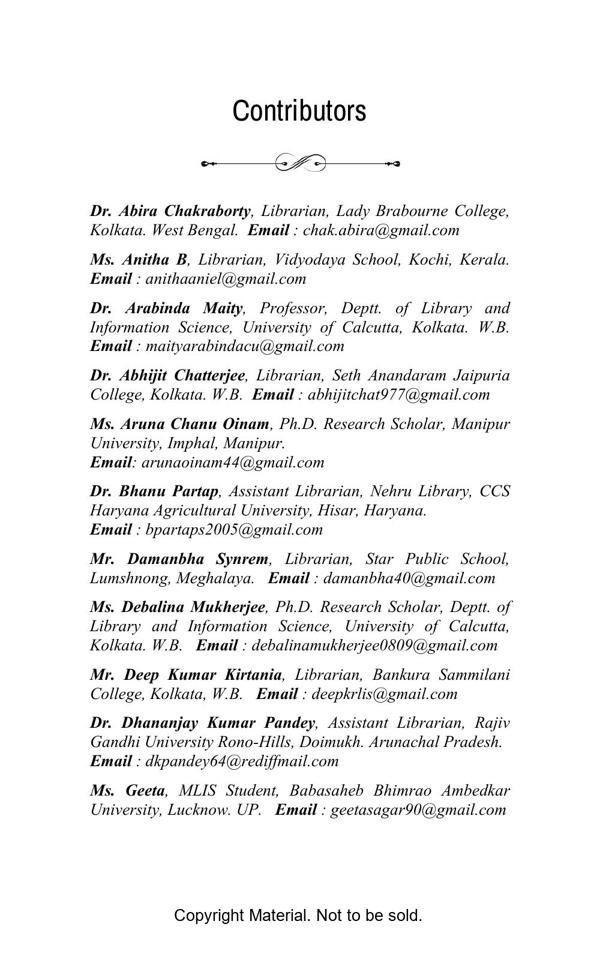 Contributors

Dr. Abira Chakraborty, Librarian, Lady Brabourne College, Kolkata. West Bengal. Email : chak.abira@gmail.com

Ms. Anitha B, Librarian, Vidyodaya School, Kochi, Kerala. Email : anithaaniel@gmail.com

Dr. Arabinda Maity, Professor, Deptt. of Library and Information Science, University of Calcutta, Kolkata. W.B. Email : maityarabindacu@gmail.com

Dr. Abhijit Chatterjee, Librarian, Seth Anandaram Jaipuria College, Kolkata. W.B. Email : abhijitchat977@gmail.com

Ms. Aruna Chanu Oinam, Ph.D. Research Scholar, Manipur University, Imphal, Manipur. Email: arunaoinam44@gmail.com

Dr. Bhanu Partap, Assistant Librarian, Nehru Library, CCS Haryana Agricultural University, Hisar, Haryana. Email : bpartaps2005@gmail.com

Mr. Damanbha Synrem, Librarian, Star Public School, Lumshnong, Meghalaya. Email : damanbha40@gmail.com

Ms. Debalina Mukherjee, Ph.D. Research Scholar, Deptt. of Library and Information Science, University of Calcutta, Kolkata. W.B. Email : debalinamukherjee0809@gmail.com

Mr. Deep Kumar Kirtania, Librarian, Bankura Sammilani College, Kolkata, W.B. Email : deepkrlis@gmail.com

Dr. Dhananjay Kumar Pandey, Assistant Librarian, Rajiv Gandhi University Rono-Hills, Doimukh. Arunachal Pradesh. Email : dkpandey64@rediffmail.com

Ms. Geeta, MLIS Student, Babasaheb Bhimrao Ambedkar University, Lucknow. UP. Email : geetasagar90@gmail.com

Copyright Material. Not to be sold.